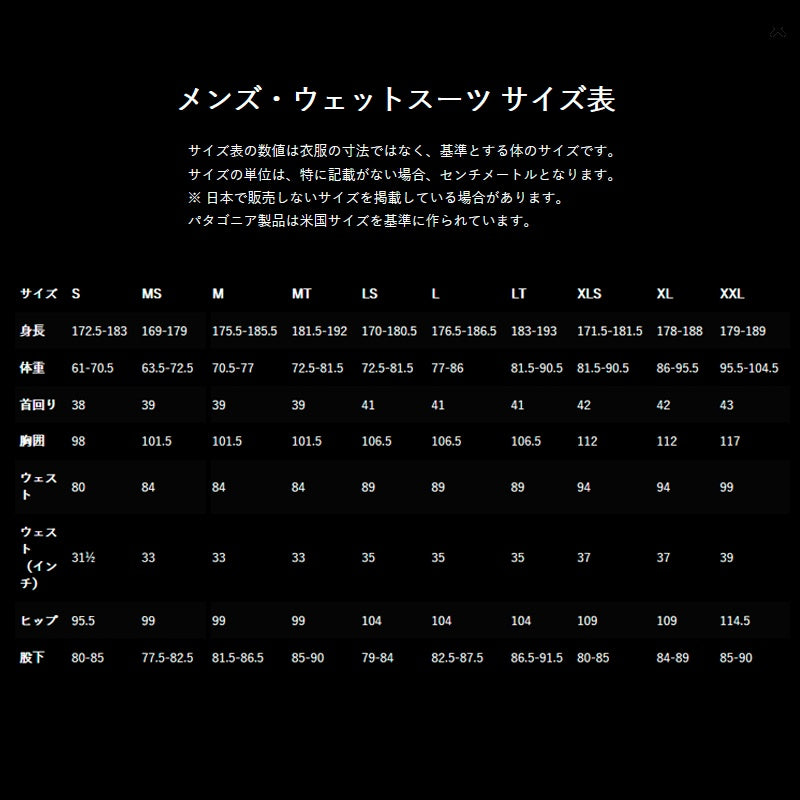 メンズ・ウェットスーツ サイズ表

サイズ表の数値は衣服の寸法ではなく、基準とする体のサイズです。
サイズの単位は、特に記載がない場合、センチメートルとなります。
※ 日本で販売しないサイズを掲載している場合があります。
パタゴニア製品は米国サイズを基準に作られています。

| サイズ | S | MS | M | MT | LS | L | LT | XLS | XL | XXL |
|---|---|---|---|---|---|---|---|---|---|---|
| 身長 | 172.5-183 | 169-179 | 175.5-185.5 | 181.5-192 | 170-180.5 | 176.5-186.5 | 183-193 | 171.5-181.5 | 178-188 | 179-189 |
| 体重 | 61-70.5 | 63.5-72.5 | 70.5-77 | 72.5-81.5 | 72.5-81.5 | 77-86 | 81.5-90.5 | 81.5-90.5 | 86-95.5 | 95.5-104.5 |
| 首回り | 38 | 39 | 39 | 39 | 41 | 41 | 41 | 42 | 42 | 43 |
| 胸囲 | 98 | 101.5 | 101.5 | 101.5 | 106.5 | 106.5 | 106.5 | 112 | 112 | 117 |
| ウェスト | 80 | 84 | 84 | 84 | 89 | 89 | 89 | 94 | 94 | 99 |
| ウェスト（インチ） | 31½ | 33 | 33 | 33 | 35 | 35 | 35 | 37 | 37 | 39 |
| ヒップ | 95.5 | 99 | 99 | 99 | 104 | 104 | 104 | 109 | 109 | 114.5 |
| 股下 | 80-85 | 77.5-82.5 | 81.5-86.5 | 85-90 | 79-84 | 82.5-87.5 | 86.5-91.5 | 80-85 | 84-89 | 85-90 |